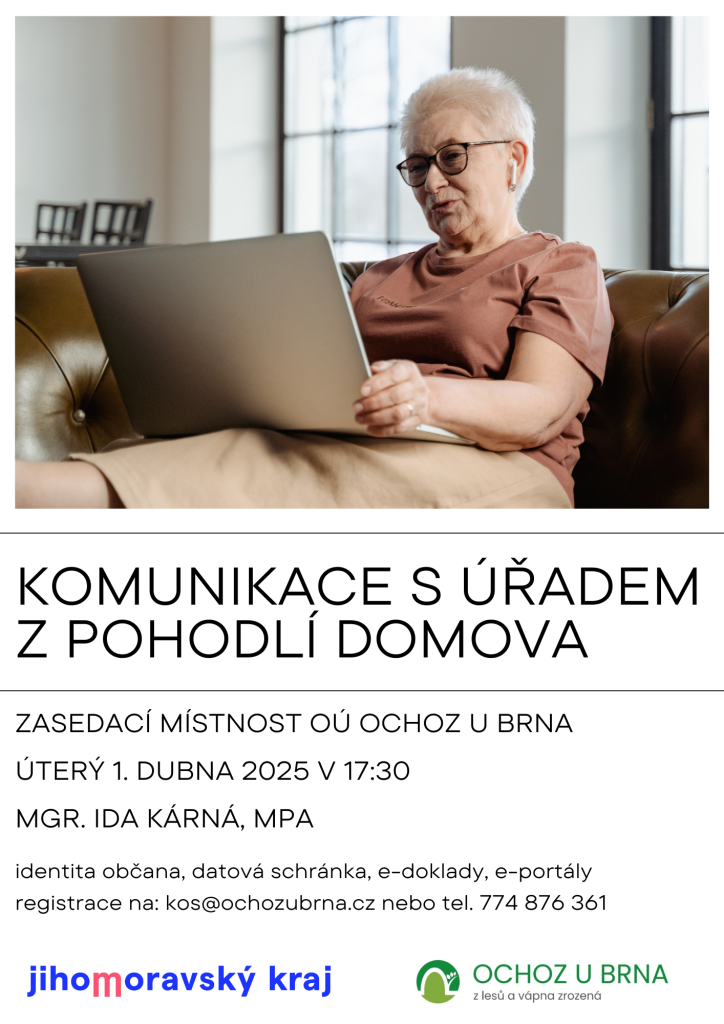 KOMUNIKACE S ÚŘADEM Z POHODLÍ DOMOVA

ZASEDACÍ MÍSTNOST OÚ OCHOZ U BRNA

ÚTERÝ 1. DUBNA 2025 V 17:30

MGR. IDA KÁRNÁ, MPA

identita občana, datová schránka, e-doklady, e-portály
registrace na: kos@ochozubrna.cz nebo tel. 774 876 361

jihomoravský kraj

OCHOZ U BRNA
z lesů a vápna zrozená